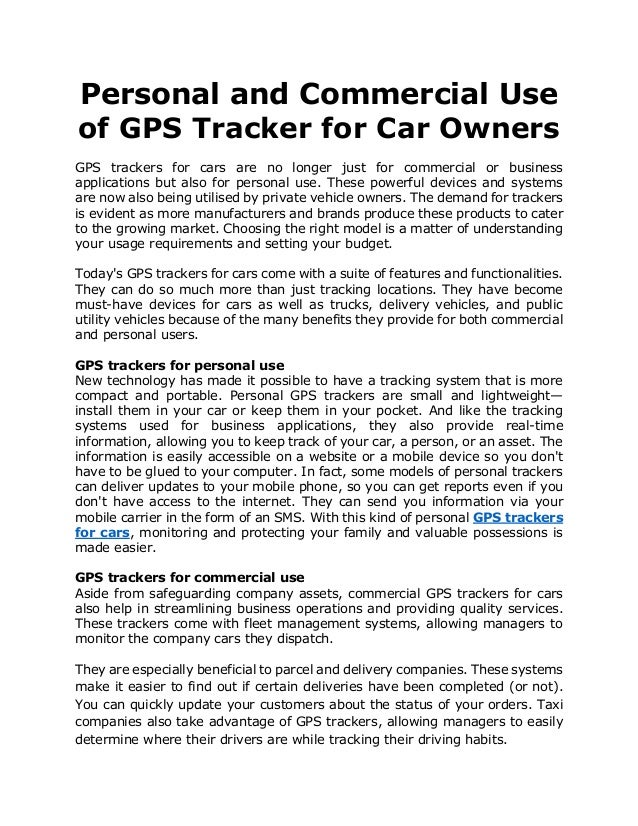 Personal and Commercial Use of GPS Tracker for Car Owners

GPS trackers for cars are no longer just for commercial or business applications but also for personal use. These powerful devices and systems are now also being utilised by private vehicle owners. The demand for trackers is evident as more manufacturers and brands produce these products to cater to the growing market. Choosing the right model is a matter of understanding your usage requirements and setting your budget.

Today's GPS trackers for cars come with a suite of features and functionalities. They can do so much more than just tracking locations. They have become must-have devices for cars as well as trucks, delivery vehicles, and public utility vehicles because of the many benefits they provide for both commercial and personal users.

GPS trackers for personal use
New technology has made it possible to have a tracking system that is more compact and portable. Personal GPS trackers are small and lightweight—install them in your car or keep them in your pocket. And like the tracking systems used for business applications, they also provide real-time information, allowing you to keep track of your car, a person, or an asset. The information is easily accessible on a website or a mobile device so you don't have to be glued to your computer. In fact, some models of personal trackers can deliver updates to your mobile phone, so you can get reports even if you don't have access to the internet. They can send you information via your mobile carrier in the form of an SMS. With this kind of personal GPS trackers for cars, monitoring and protecting your family and valuable possessions is made easier.

GPS trackers for commercial use
Aside from safeguarding company assets, commercial GPS trackers for cars also help in streamlining business operations and providing quality services. These trackers come with fleet management systems, allowing managers to monitor the company cars they dispatch.

They are especially beneficial to parcel and delivery companies. These systems make it easier to find out if certain deliveries have been completed (or not). You can quickly update your customers about the status of your orders. Taxi companies also take advantage of GPS trackers, allowing managers to easily determine where their drivers are while tracking their driving habits.